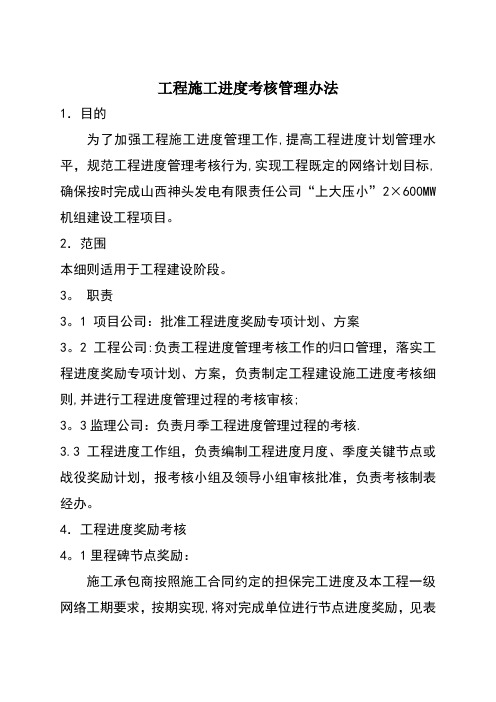 工程施工进度考核管理办法

1．目的

为了加强工程施工进度管理工作,提高工程进度计划管理水平，规范工程进度管理考核行为,实现工程既定的网络计划目标,确保按时完成山西神头发电有限责任公司“上大压小”2×600MW机组建设工程项目。

2．范围

本细则适用于工程建设阶段。

3。 职责

3。1 项目公司：批准工程进度奖励专项计划、方案

3。2 工程公司:负责工程进度管理考核工作的归口管理，落实工程进度奖励专项计划、方案，负责制定工程建设施工进度考核细则,并进行工程进度管理过程的考核审核;

3。3 监理公司：负责月季工程进度管理过程的考核.

3.3 工程进度工作组，负责编制工程进度月度、季度关键节点或战役奖励计划，报考核小组及领导小组审核批准，负责考核制表经办。

4．工程进度奖励考核

4。1 里程碑节点奖励：

施工承包商按照施工合同约定的担保完工进度及本工程一级网络工期要求，按期实现,将对完成单位进行节点进度奖励，见表